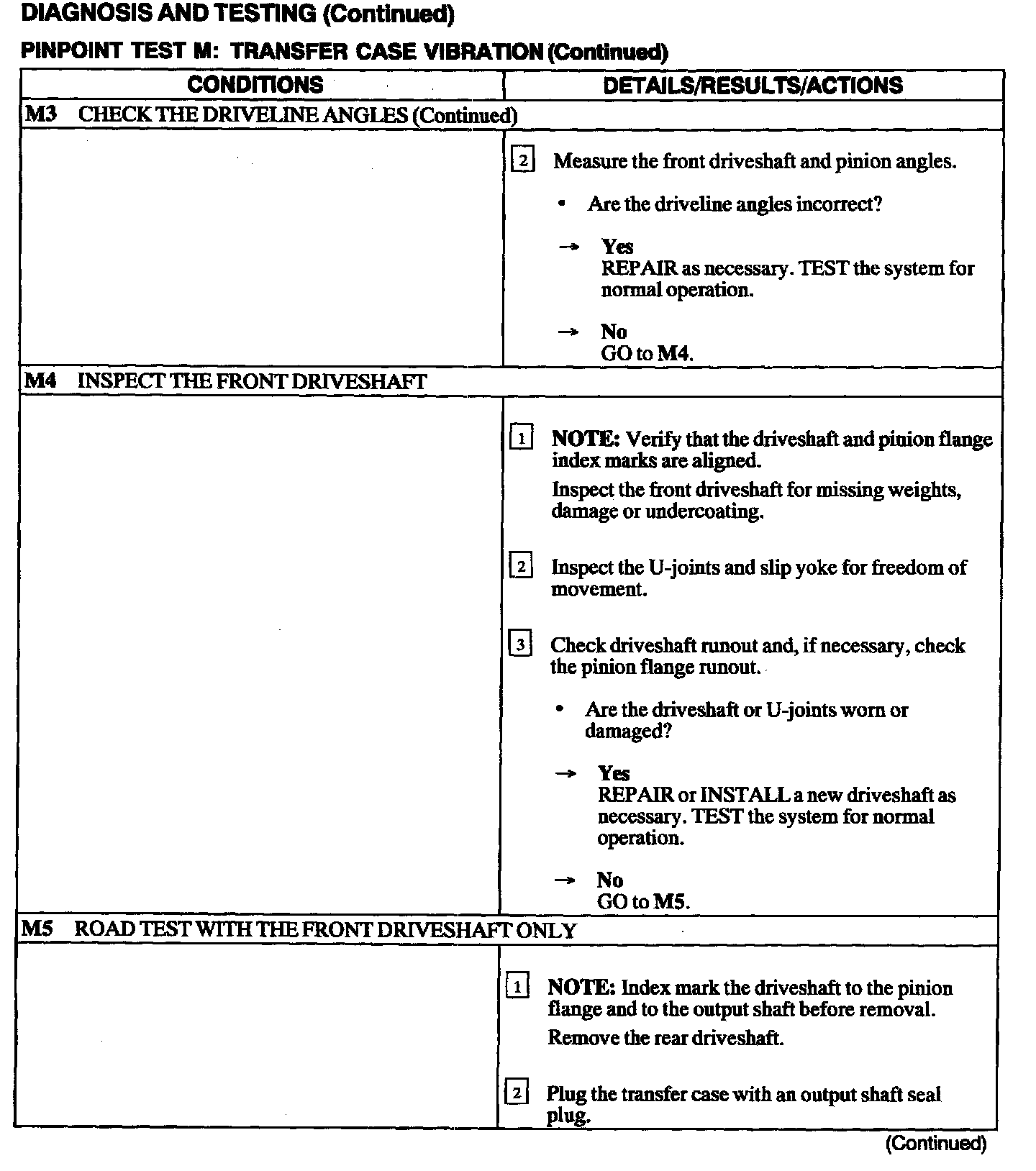 DIAGNOSIS AND TESTING (Continued)

PINPOINT TEST M: TRANSFER CASE VIBRATION (Continued)

| CONDITIONS | DETAILS/RESULTS/ACTIONS |
|---|---|
| M3 CHECK THE DRIVELINE ANGLES (Continued) | |
| | 2 Measure the front driveshaft and pinion angles. • Are the driveline angles incorrect? → Yes REPAIR as necessary. TEST the system for normal operation. → No GO to M4. |
| M4 INSPECT THE FRONT DRIVESHAFT | |
| | 1 NOTE: Verify that the driveshaft and pinion flange index marks are aligned. Inspect the front driveshaft for missing weights, damage or undercoating. 2 Inspect the U-joints and slip yoke for freedom of movement. 3 Check driveshaft runout and, if necessary, check the pinion flange runout. • Are the driveshaft or U-joints worn or damaged? → Yes REPAIR or INSTALL a new driveshaft as necessary. TEST the system for normal operation. → No GO to M5. |
| M5 ROAD TEST WITH THE FRONT DRIVESHAFT ONLY | |
| | 1 NOTE: Index mark the driveshaft to the pinion flange and to the output shaft before removal. Remove the rear driveshaft. 2 Plug the transfer case with an output shaft seal plug. |

(Continued)